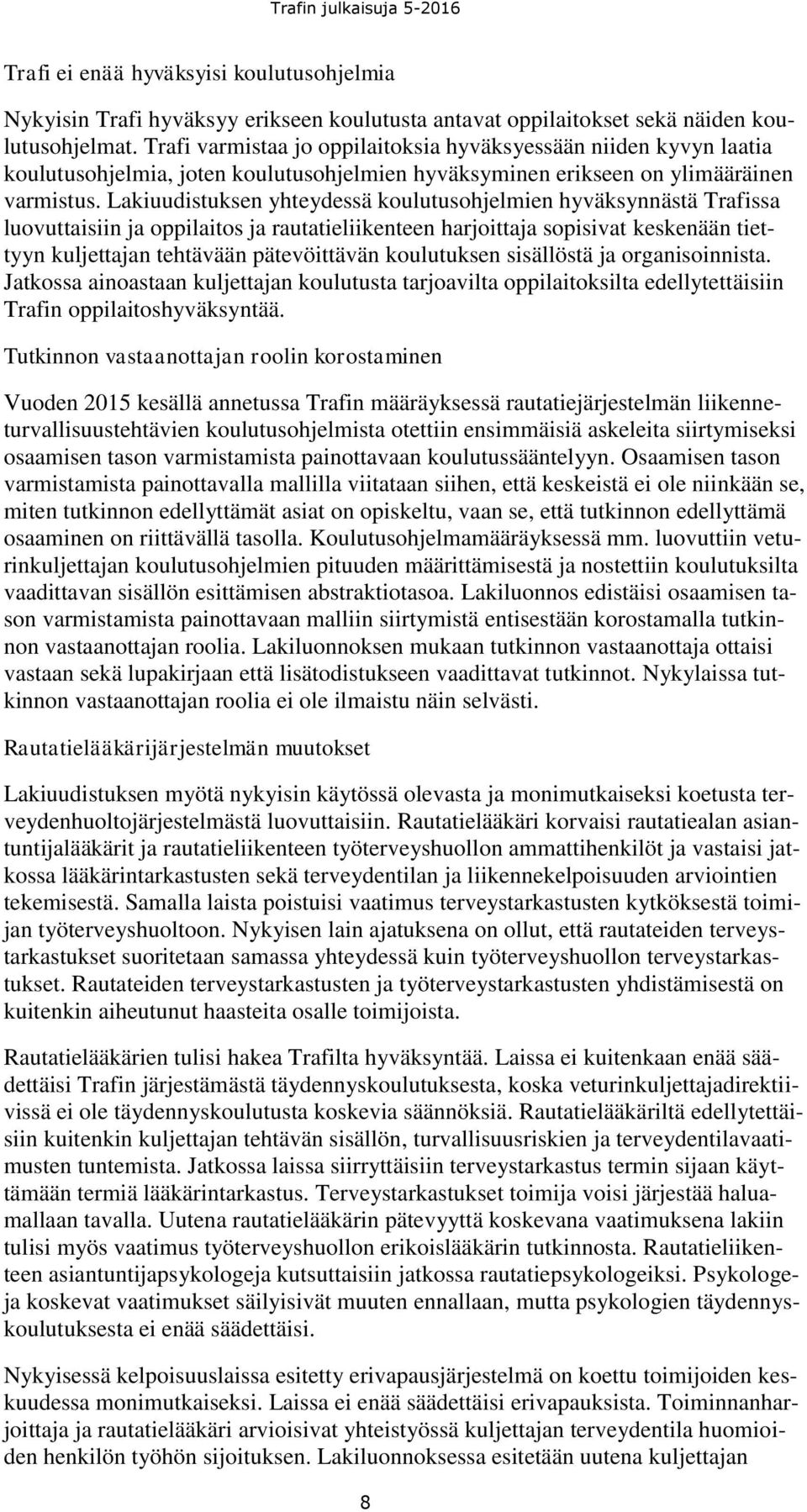 Trafin julkaisuja 5-2016

Trafi ei enää hyväksyisi koulutusohjelmia

Nykyisin Trafi hyväksyy erikseen koulutusta antavat oppilaitokset sekä näiden koulutusohjelmat. Trafi varmistaa jo oppilaitoksia hyväksyessään niiden kyvyn laatia koulutusohjelmia, joten koulutusohjelmien hyväksyminen erikseen on ylimääräinen varmistus. Lakiuudistuksen yhteydessä koulutusohjelmien hyväksynnästä Trafissa luovuttaisiin ja oppilaitos ja rautatieliikenteen harjoittaja sopisivat keskenään tiettyyn kuljettajan tehtävään pätevöittävän koulutuksen sisällöstä ja organisoinnista. Jatkossa ainoastaan kuljettajan koulutusta tarjoavilta oppilaitoksilta edellytettäisiin Trafin oppilaitoshyväksyntää.

Tutkinnon vastaanottajan roolin korostaminen

Vuoden 2015 kesällä annetussa Trafin määräyksessä rautatiejärjestelmän liikenneturvallisuustehtävien koulutusohjelmista otettiin ensimmäisiä askeleita siirtymiseksi osaamisen tason varmistamista painottavaan koulutussääntelyyn. Osaamisen tason varmistamista painottavalla mallilla viitataan siihen, että keskeistä ei ole niinkään se, miten tutkinnon edellyttämät asiat on opiskeltu, vaan se, että tutkinnon edellyttämä osaaminen on riittävällä tasolla. Koulutusohjelmamääräyksessä mm. luovuttiin veturinkuljettajan koulutusohjelmien pituuden määrittämisestä ja nostettiin koulutuksilta vaadittavan sisällön esittämisen abstraktiotasoa. Lakiluonnos edistäisi osaamisen tason varmistamista painottavaan malliin siirtymistä entisestään korostamalla tutkinnon vastaanottajan roolia. Lakiluonnoksen mukaan tutkinnon vastaanottaja ottaisi vastaan sekä lupakirjaan että lisätodistukseen vaadittavat tutkinnot. Nykylaissa tutkinnon vastaanottajan roolia ei ole ilmaistu näin selvästi.

Rautatielääkärijärjestelmän muutokset

Lakiuudistuksen myötä nykyisin käytössä olevasta ja monimutkaiseksi koetusta terveydenhuoltojärjestelmästä luovuttaisiin. Rautatielääkäri korvaisi rautatiealan asiantuntijalääkärit ja rautatieliikenteen työterveyshuollon ammattihenkilöt ja vastaisi jatkossa lääkärintarkastusten sekä terveydentilan ja liikennekelpoisuuden arviointien tekemisestä. Samalla laista poistuisi vaatimus terveystarkastusten kytköksestä toimijan työterveyshuoltoon. Nykyisen lain ajatuksena on ollut, että rautateiden terveystarkastukset suoritetaan samassa yhteydessä kuin työterveyshuollon terveystarkastukset. Rautateiden terveystarkastusten ja työterveystarkastusten yhdistämisestä on kuitenkin aiheutunut haasteita osalle toimijoista.

Rautatielääkärien tulisi hakea Trafilta hyväksyntää. Laissa ei kuitenkaan enää säädettäisi Trafin järjestämästä täydennyskoulutuksesta, koska veturinkuljettajadirektiivissä ei ole täydennyskoulutusta koskevia säännöksiä. Rautatielääkäriltä edellytettäisiin kuitenkin kuljettajan tehtävän sisällön, turvallisuusriskien ja terveydentilavaatimusten tuntemista. Jatkossa laissa siirryttäisiin terveystarkastus termin sijaan käyttämään termiä lääkärintarkastus. Terveystarkastukset toimija voisi järjestää haluamallaan tavalla. Uutena rautatielääkärin pätevyyttä koskevana vaatimuksena lakiin tulisi myös vaatimus työterveyshuollon erikoislääkärin tutkinnosta. Rautatieliikenteen asiantuntijapsykologeja kutsuttaisiin jatkossa rautatiepsykologeiksi. Psykologeja koskevat vaatimukset säilyisivät muuten ennallaan, mutta psykologien täydennyskoulutuksesta ei enää säädettäisi.

Nykyisessä kelpoisuuslaissa esitetty erivapausjärjestelmä on koettu toimijoiden keskuudessa monimutkaiseksi. Laissa ei enää säädettäisi erivapauksista. Toiminnanharjoittaja ja rautatielääkäri arvioisivat yhteistyössä kuljettajan terveydentila huomioiden henkilön työhön sijoituksen. Lakiluonnoksessa esitetään uutena kuljettajan

8